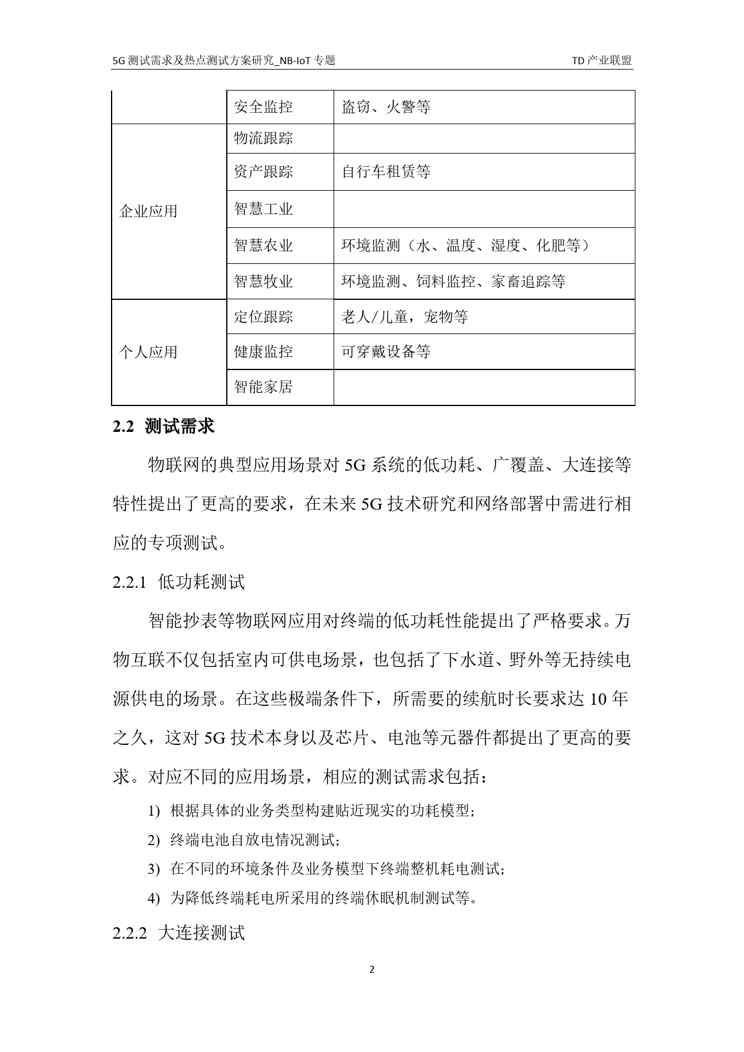 5G 测试需求及热点测试方案研究_NB-IoT 专题

TD 产业联盟

| | 安全监控 | 盗窃、火警等 |
|---|---|---|
| 企业应用 | 物流跟踪 | |
| | 资产跟踪 | 自行车租赁等 |
| | 智慧工业 | |
| | 智慧农业 | 环境监测（水、温度、湿度、化肥等） |
| | 智慧牧业 | 环境监测、饲料监控、家畜追踪等 |
| 个人应用 | 定位跟踪 | 老人/儿童，宠物等 |
| | 健康监控 | 可穿戴设备等 |
| | 智能家居 | |

2.2 测试需求

物联网的典型应用场景对 5G 系统的低功耗、广覆盖、大连接等特性提出了更高的要求，在未来 5G 技术研究和网络部署中需进行相应的专项测试。

2.2.1 低功耗测试

智能抄表等物联网应用对终端的低功耗性能提出了严格要求。万物互联不仅包括室内可供电场景，也包括了下水道、野外等无持续电源供电的场景。在这些极端条件下，所需要的续航时长要求达 10 年之久，这对 5G 技术本身以及芯片、电池等元器件都提出了更高的要求。对应不同的应用场景，相应的测试需求包括：

1) 根据具体的业务类型构建贴近现实的功耗模型；

2) 终端电池自放电情况测试；

3) 在不同的环境条件及业务模型下终端整机耗电测试；

4) 为降低终端耗电所采用的终端休眠机制测试等。

2.2.2 大连接测试

2